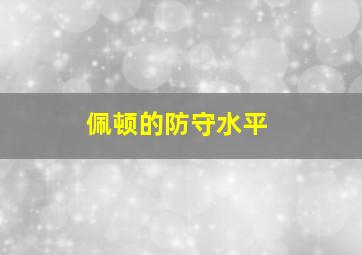 佩顿的防守水平